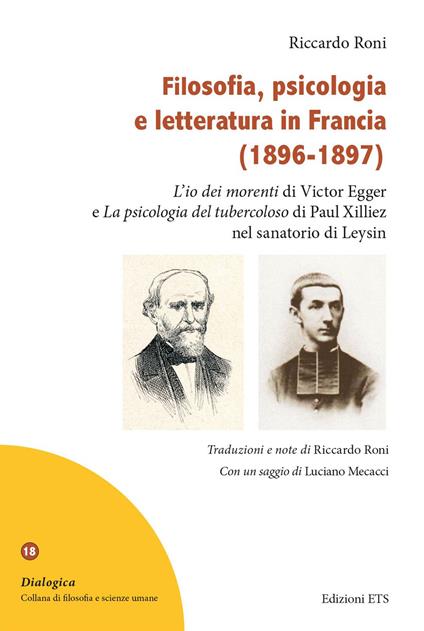 Riccardo Roni

Filosofia, psicologia e letteratura in Francia (1896-1897)

L'io dei morenti di Victor Egger e La psicologia del tubercoloso di Paul Xilliez nel sanatorio di Leysin

Traduzioni e note di Riccardo Roni

Con un saggio di Luciano Mecacci

18

Dialogica
Collana di filosofia e scienze umane

Edizioni ETS